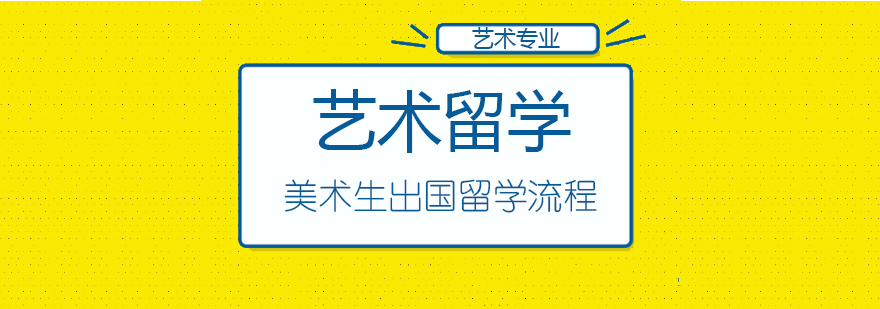 艺术专业

艺术留学

美术生出国留学流程